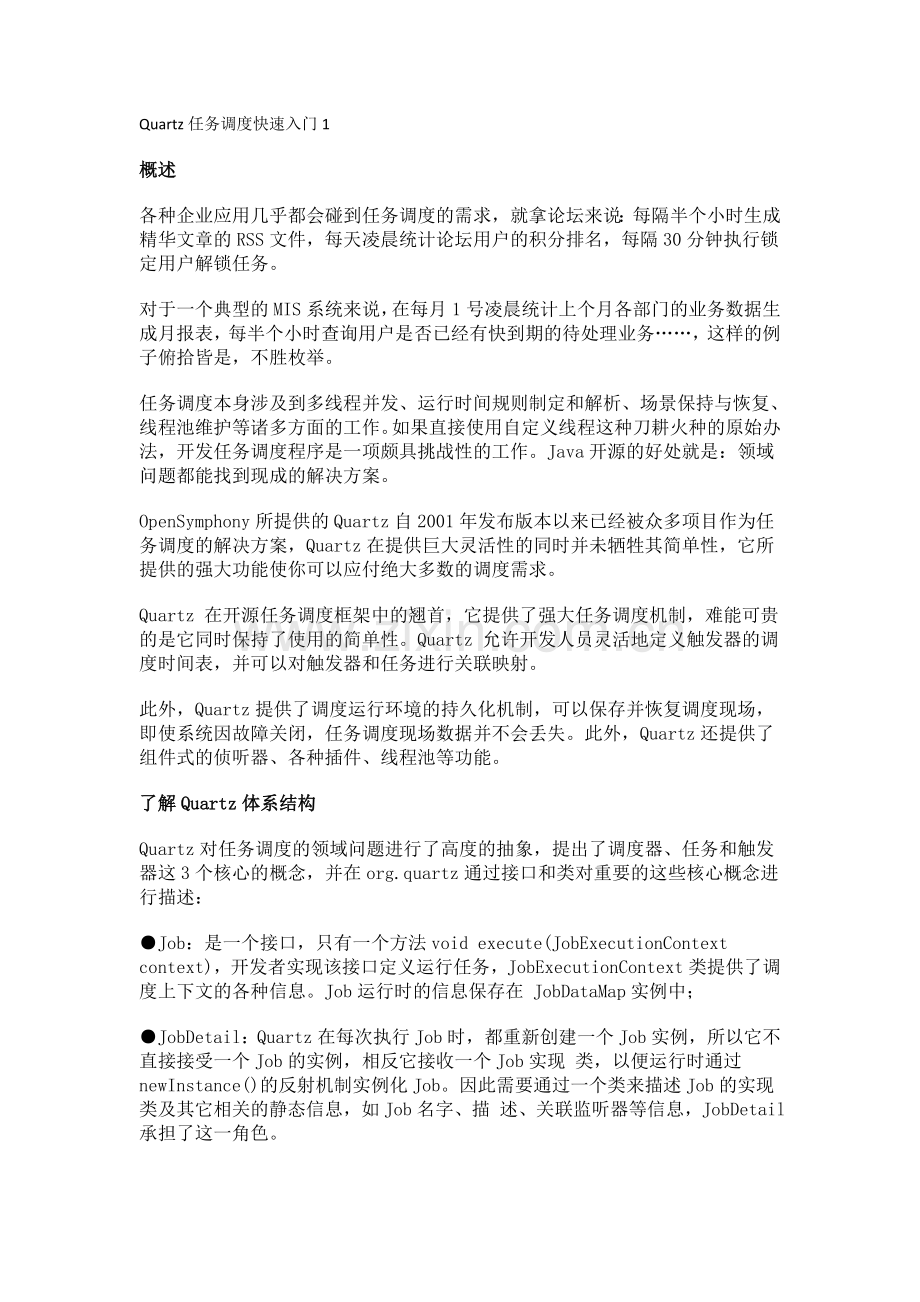 Quartz 任务调度快速入门 1

概述

各种企业应用几乎都会碰到任务调度的需求，就拿论坛来说：每隔半个小时生成精华文章的 RSS 文件，每天凌晨统计论坛用户的积分排名，每隔 30 分钟执行锁定用户解锁任务。

对于一个典型的 MIS 系统来说，在每月 1 号凌晨统计上个月各部门的业务数据生成月报表，每半个小时查询用户是否已经有快到期的待处理业务……，这样的例子俯拾皆是，不胜枚举。

任务调度本身涉及到多线程并发、运行时间规则制定和解析、场景保持与恢复、线程池维护等诸多方面的工作。如果直接使用自定义线程这种刀耕火种的原始办法，开发任务调度程序是一项颇具挑战性的工作。Java 开源的好处就是：领域问题都能找到现成的解决方案。

OpenSymphony 所提供的 Quartz 自 2001 年发布版本以来已经被众多项目作为任务调度的解决方案，Quartz 在提供巨大灵活性的同时并未牺牲其简单性，它所提供的强大功能使你可以应付绝大多数的调度需求。

Quartz 在开源任务调度框架中的翘首，它提供了强大任务调度机制，难能可贵的是它同时保持了使用的简单性。Quartz 允许开发人员灵活地定义触发器的调度时间表，并可以对触发器和任务进行关联映射。

此外，Quartz 提供了调度运行环境的持久化机制，可以保存并恢复调度现场，即使系统因故障关闭，任务调度现场数据并不会丢失。此外，Quartz 还提供了组件式的侦听器、各种插件、线程池等功能。

了解 Quartz 体系结构

Quartz 对任务调度的领域问题进行了高度的抽象，提出了调度器、任务和触发器这 3 个核心的概念，并在 org.quartz 通过接口和类对重要的这些核心概念进行描述：

●Job：是一个接口，只有一个方法 void execute(JobExecutionContext context)，开发者实现该接口定义运行任务，JobExecutionContext 类提供了调度上下文的各种信息。Job 运行时的信息保存在 JobDataMap 实例中；

●JobDetail：Quartz 在每次执行 Job 时，都重新创建一个 Job 实例，所以它不直接接受一个 Job 的实例，相反它接收一个 Job 实现 类，以便运行时通过 newInstance()的反射机制实例化 Job。因此需要通过一个类来描述 Job 的实现类及其它相关的静态信息，如 Job 名字、描 述、关联监听器等信息，JobDetail 承担了这一角色。